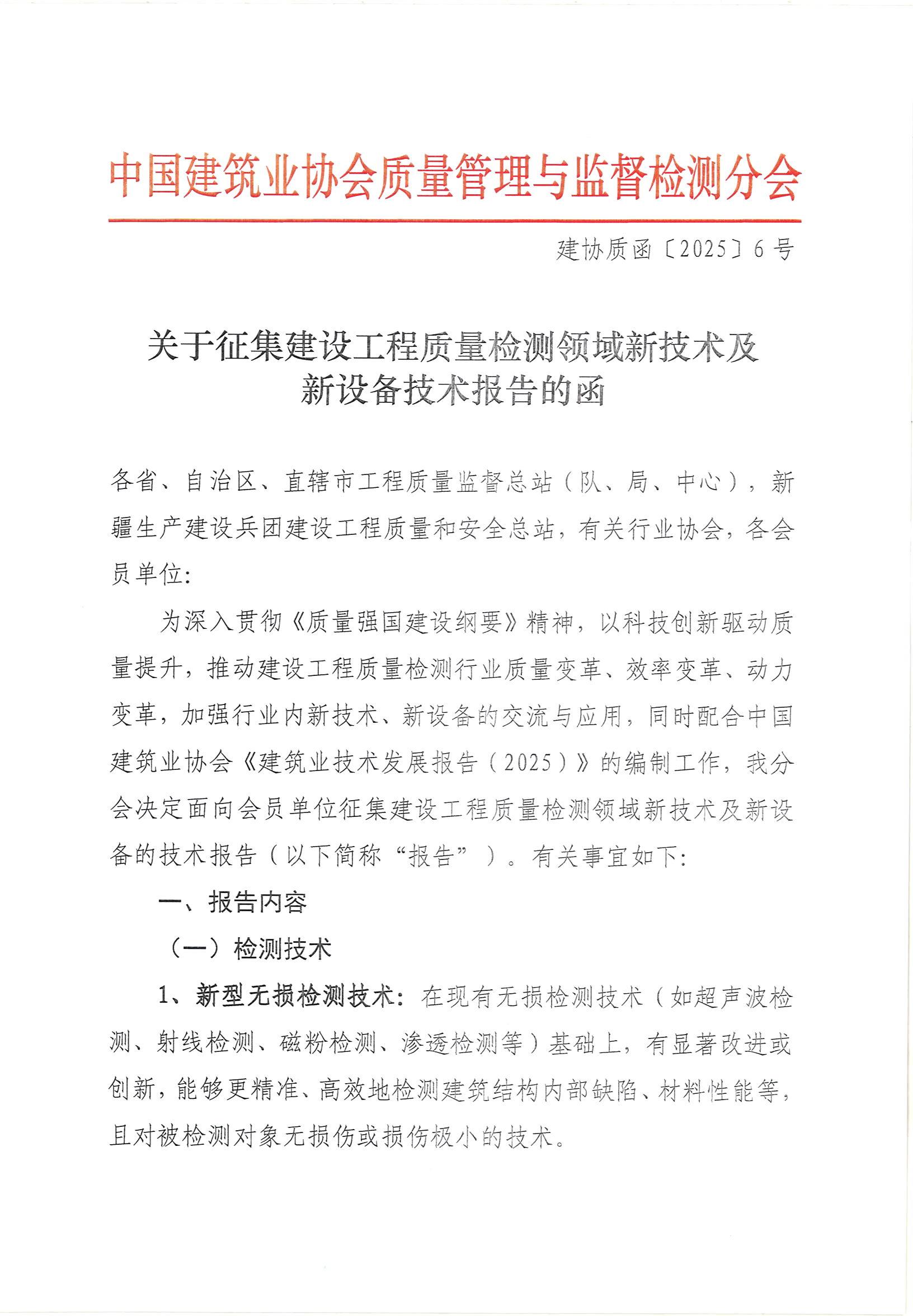 中国建筑业协会质量管理与监督检测分会

建协质函〔2025〕6号

关于征集建设工程质量检测领域新技术及新设备技术报告的函

各省、自治区、直辖市工程质量监督总站（队、局、中心），新疆生产建设兵团建设工程质量和安全总站，有关行业协会，各会员单位：

为深入贯彻《质量强国建设纲要》精神，以科技创新驱动质量提升，推动建设工程质量检测行业质量变革、效率变革、动力变革，加强行业内新技术、新设备的交流与应用，同时配合中国建筑业协会《建筑业技术发展报告（2025）》的编制工作，我分会决定面向会员单位征集建设工程质量检测领域新技术及新设备的技术报告（以下简称“报告”）。有关事宜如下：

一、报告内容

（一）检测技术

1、新型无损检测技术：在现有无损检测技术（如超声波检测、射线检测、磁粉检测、渗透检测等）基础上，有显著改进或创新，能够更精准、高效地检测建筑结构内部缺陷、材料性能等，且对被检测对象无损伤或损伤极小的技术。